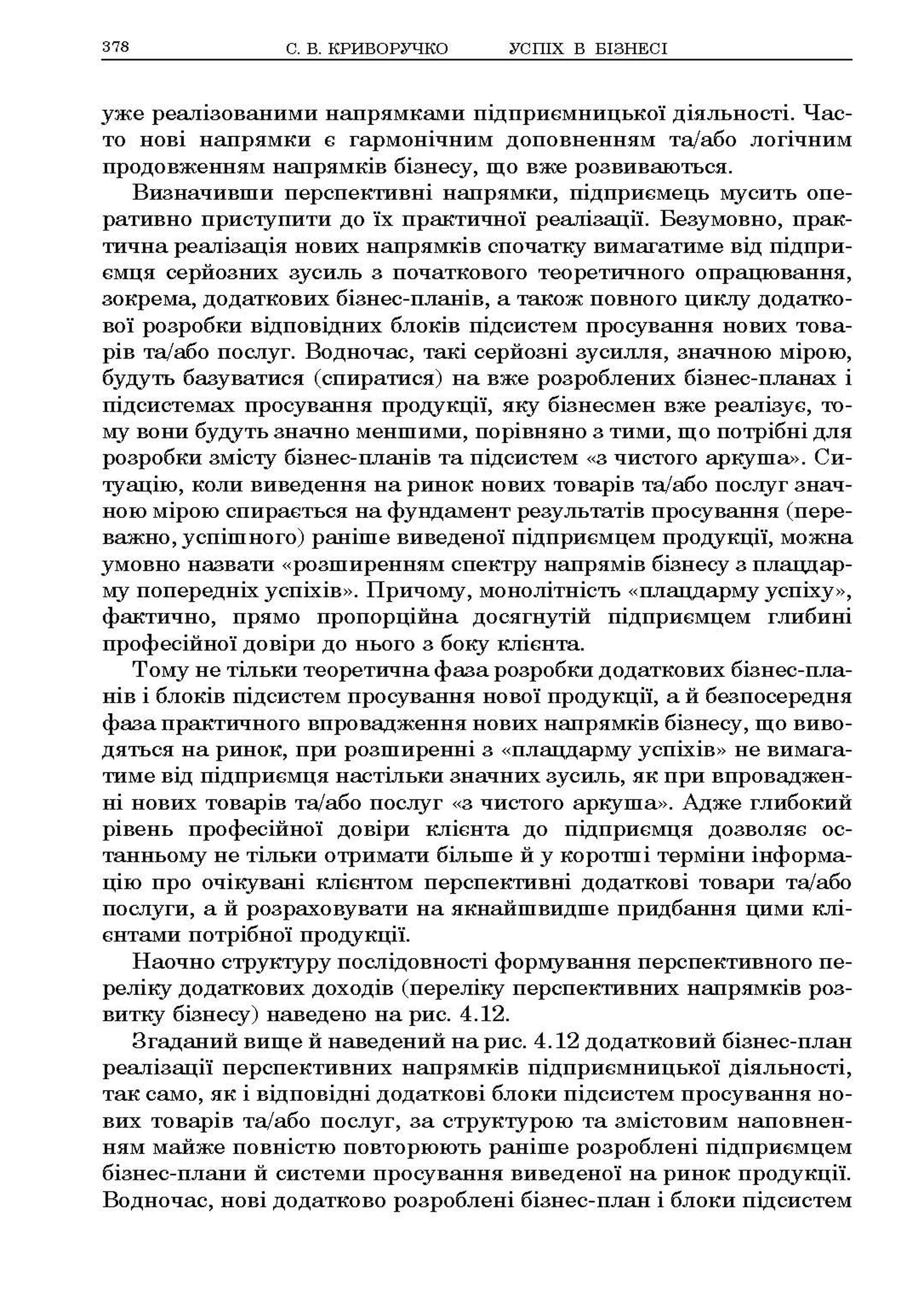 378 С. В. КРИВОРУЧКО УСПІХ В БІЗНЕСІ

уже реалізованими напрямками підприємницької діяльності. Часто нові напрямки є гармонічним доповненням та/або логічним продовженням напрямків бізнесу, що вже розвиваються.

Визначивши перспективні напрямки, підприємець мусить оперативно приступити до їх практичної реалізації. Безумовно, практична реалізація нових напрямків спочатку вимагатиме від підприємця серйозних зусиль з початкового теоретичного опрацювання, зокрема, додаткових бізнес-планів, а також повного циклу додаткової розробки відповідних блоків підсистем просування нових товарів та/або послуг. Водночас, такі серйозні зусилля, значною мірою, будуть базуватися (спиратися) на вже розроблених бізнес-планах і підсистемах просування продукції, яку бізнесмен вже реалізує, тому вони будуть значно меншими, порівняно з тими, що потрібні для розробки змісту бізнес-планів та підсистем «з чистого аркуша». Ситуацію, коли виведення на ринок нових товарів та/або послуг значною мірою спирається на фундамент результатів просування (переважно, успішного) раніше виведеної підприємцем продукції, можна умовно назвати «розширенням спектру напрямів бізнесу з плацдарму попередніх успіхів». Причому, монолітність «плацдарму успіху», фактично, прямо пропорційна досягнутій підприємцем глибині професійної довіри до нього з боку клієнта.

Тому не тільки теоретична фаза розробки додаткових бізнес-планів і блоків підсистем просування нової продукції, а й безпосередня фаза практичного впровадження нових напрямків бізнесу, що виводяться на ринок, при розширенні з «плацдарму успіхів» не вимагатиме від підприємця настільки значних зусиль, як при впровадженні нових товарів та/або послуг «з чистого аркуша». Адже глибокий рівень професійної довіри клієнта до підприємця дозволяє останньому не тільки отримати більше й у коротші терміни інформацію про очікувані клієнтом перспективні додаткові товари та/або послуги, а й розраховувати на якнайшвидше придбання цими клієнтами потрібної продукції.

Наочно структуру послідовності формування перспективного переліку додаткових доходів (переліку перспективних напрямків розвитку бізнесу) наведено на рис. 4.12.

Згаданий вище й наведений на рис. 4.12 додатковий бізнес-план реалізації перспективних напрямків підприємницької діяльності, так само, як і відповідні додаткові блоки підсистем просування нових товарів та/або послуг, за структурою та змістовим наповненням майже повністю повторюють раніше розроблені підприємцем бізнес-плани й системи просування виведеної на ринок продукції. Водночас, нові додатково розроблені бізнес-план і блоки підсистем